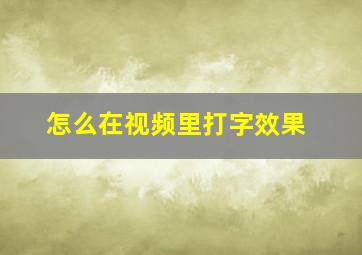 怎么在视频里打字效果